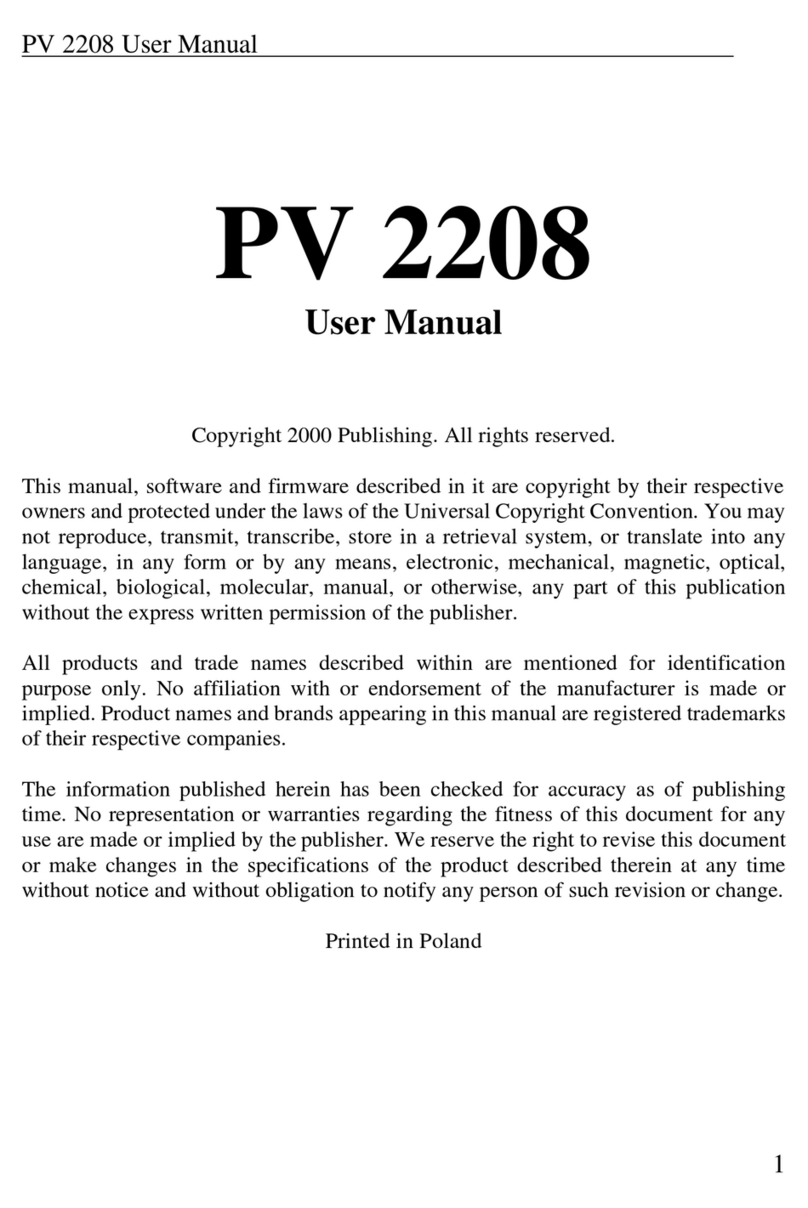 PV 2208 User Manual

PV 2208

User Manual

Copyright 2000 Publishing. All rights reserved.

This manual, software and firmware described in it are copyright by their respective owners and protected under the laws of the Universal Copyright Convention. You may not reproduce, transmit, transcribe, store in a retrieval system, or translate into any language, in any form or by any means, electronic, mechanical, magnetic, optical, chemical, biological, molecular, manual, or otherwise, any part of this publication without the express written permission of the publisher.

All products and trade names described within are mentioned for identification purpose only. No affiliation with or endorsement of the manufacturer is made or implied. Product names and brands appearing in this manual are registered trademarks of their respective companies.

The information published herein has been checked for accuracy as of publishing time. No representation or warranties regarding the fitness of this document for any use are made or implied by the publisher. We reserve the right to revise this document or make changes in the specifications of the product described therein at any time without notice and without obligation to notify any person of such revision or change.

Printed in Poland

1